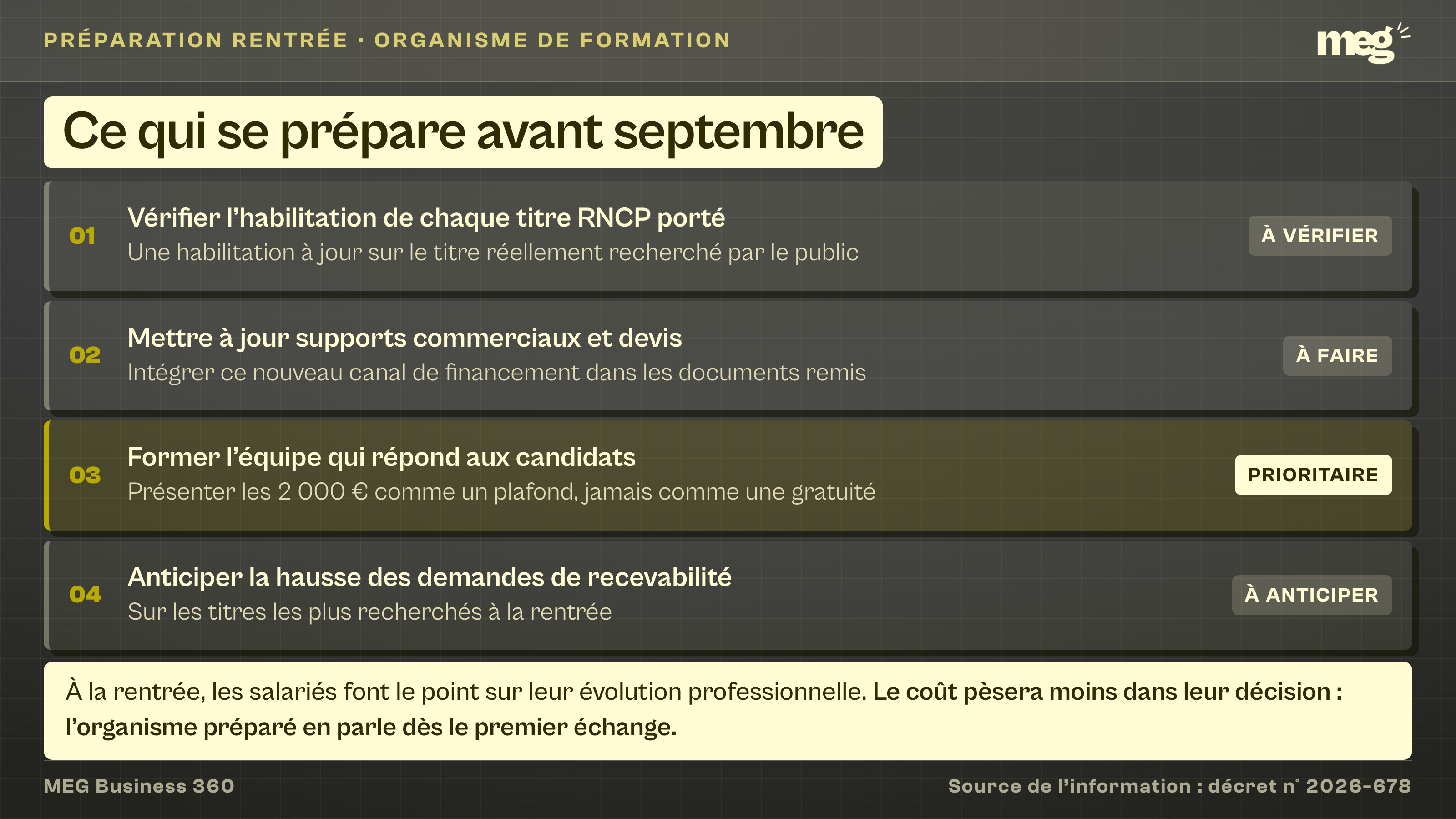 PRÉPARATION RENTRÉE · ORGANISME DE FORMATION

meg

Ce qui se prépare avant septembre

01
Vérifier l'habilitation de chaque titre RNCP porté
Une habilitation à jour sur le titre réellement recherché par le public
À VÉRIFIER

02
Mettre à jour supports commerciaux et devis
Intégrer ce nouveau canal de financement dans les documents remis
À FAIRE

03
Former l'équipe qui répond aux candidats
Présenter les 2 000 € comme un plafond, jamais comme une gratuité
PRIORITAIRE

04
Anticiper la hausse des demandes de recevabilité
Sur les titres les plus recherchés à la rentrée
À ANTICIPER

À la rentrée, les salariés font le point sur leur évolution professionnelle. Le coût pèsera moins dans leur décision : l'organisme préparé en parle dès le premier échange.

MEG Business 360

Source de l'information : décret n° 2026-678